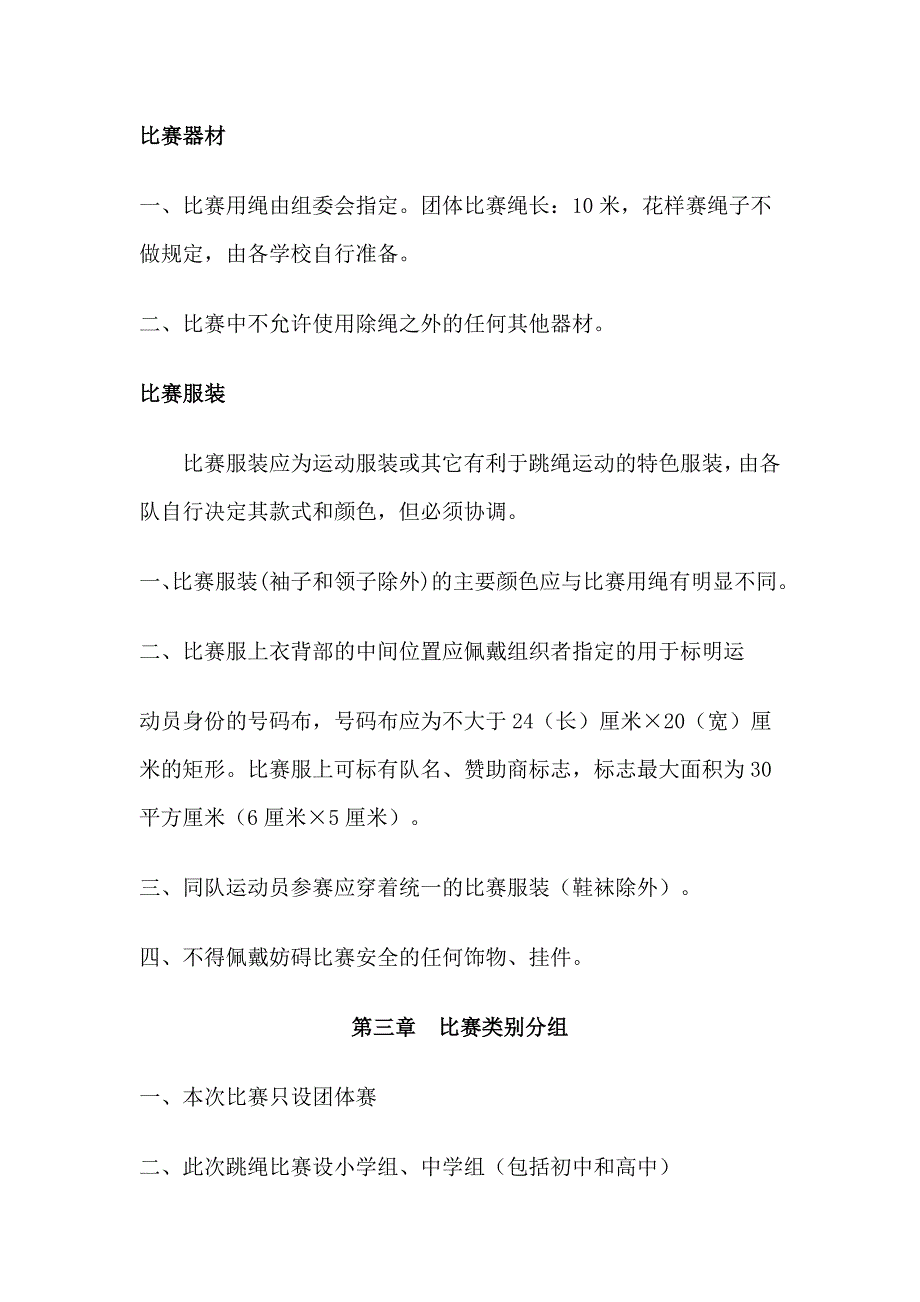 比赛器材

一、比赛用绳由组委会指定。团体比赛绳长：10 米，花样赛绳子不做规定，由各学校自行准备。

二、比赛中不允许使用除绳之外的任何其他器材。

比赛服装

比赛服装应为运动服装或其它有利于跳绳运动的特色服装，由各队自行决定其款式和颜色，但必须协调。

一、比赛服装(袖子和领子除外)的主要颜色应与比赛用绳有明显不同。

二、比赛服上衣背部的中间位置应佩戴组织者指定的用于标明运

动员身份的号码布，号码布应为不大于 24（长）厘米×20（宽）厘米的矩形。比赛服上可标有队名、赞助商标志，标志最大面积为 30 平方厘米（6 厘米×5 厘米）。

三、同队运动员参赛应穿着统一的比赛服装（鞋袜除外）。

四、不得佩戴妨碍比赛安全的任何饰物、挂件。

第三章　比赛类别分组

一、本次比赛只设团体赛

二、此次跳绳比赛设小学组、中学组（包括初中和高中）